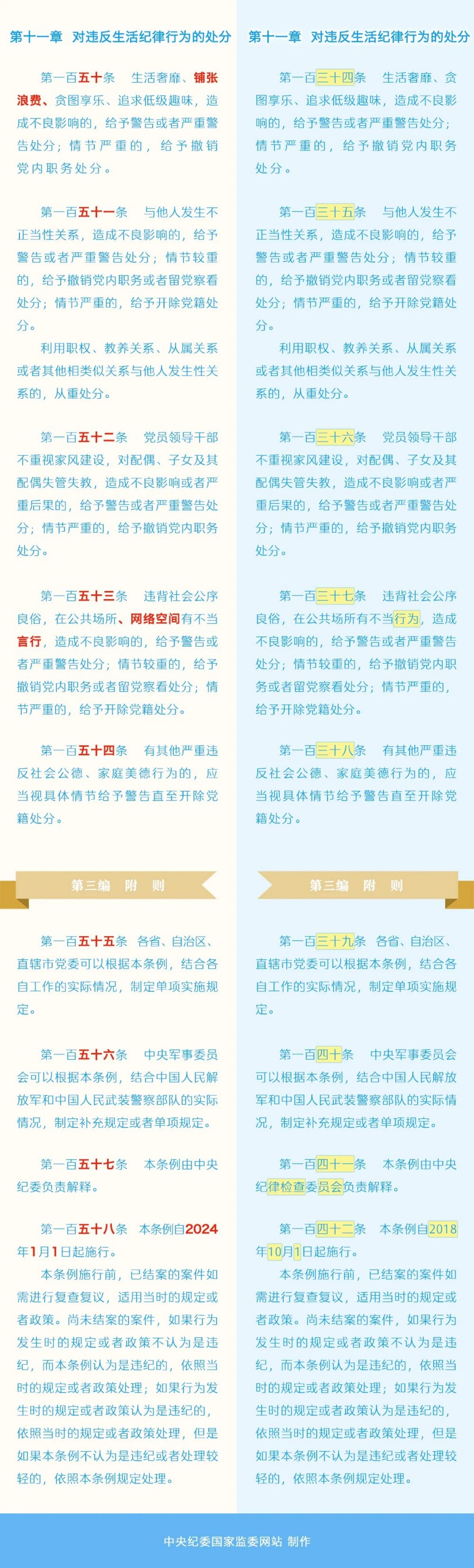 第十一章　对违反生活纪律行为的处分

第一百五十条　生活奢靡、铺张浪费、贪图享乐、追求低级趣味，造成不良影响的，给予警告或者严重警告处分；情节严重的，给予撤销党内职务处分。

第一百五十一条　与他人发生不正当性关系，造成不良影响的，给予警告或者严重警告处分；情节较重的，给予撤销党内职务或者留党察看处分；情节严重的，给予开除党籍处分。

利用职权、教养关系、从属关系或者其他相类似关系与他人发生性关系的，从重处分。

第一百五十二条　党员领导干部不重视家风建设，对配偶、子女及其配偶失管失教，造成不良影响或者严重后果的，给予警告或者严重警告处分；情节严重的，给予撤销党内职务处分。

第一百五十三条　违背社会公序良俗，在公共场所、网络空间有不当言行，造成不良影响的，给予警告或者严重警告处分；情节较重的，给予撤销党内职务或者留党察看处分；情节严重的，给予开除党籍处分。

第一百五十四条　有其他严重违反社会公德、家庭美德行为的，应当视具体情节给予警告直至开除党籍处分。

第三编　附　则

第一百五十五条　各省、自治区、直辖市党委可以根据本条例，结合各自工作的实际情况，制定单项实施规定。

第一百五十六条　中央军事委员会可以根据本条例，结合中国人民解放军和中国人民武装警察部队的实际情况，制定补充规定或者单项规定。

第一百五十七条　本条例由中央纪委负责解释。

第一百五十八条　本条例自2024年1月1日起施行。

本条例施行前，已结案的案件如需进行复查复议，适用当时的规定或者政策。尚未结案的案件，如果行为发生时的规定或者政策不认为是违纪，而本条例认为是违纪的，依照当时的规定或者政策处理；如果行为发生时的规定或者政策认为是违纪的，依照当时的规定或者政策处理，但是如果本条例不认为是违纪或者处理较轻的，依照本条例规定处理。

第十一章　对违反生活纪律行为的处分

第一百三十四条　生活奢靡、贪图享乐、追求低级趣味，造成不良影响的，给予警告或者严重警告处分；情节严重的，给予撤销党内职务处分。

第一百三十五条　与他人发生不正当性关系，造成不良影响的，给予警告或者严重警告处分；情节较重的，给予撤销党内职务或者留党察看处分；情节严重的，给予开除党籍处分。

利用职权、教养关系、从属关系或者其他相类似关系与他人发生性关系的，从重处分。

第一百三十六条　党员领导干部不重视家风建设，对配偶、子女及其配偶失管失教，造成不良影响或者严重后果的，给予警告或者严重警告处分；情节严重的，给予撤销党内职务处分。

第一百三十七条　违背社会公序良俗，在公共场所有不当行为，造成不良影响的，给予警告或者严重警告处分；情节较重的，给予撤销党内职务或者留党察看处分；情节严重的，给予开除党籍处分。

第一百三十八条　有其他严重违反社会公德、家庭美德行为的，应当视具体情节给予警告直至开除党籍处分。

第三编　附　则

第一百三十九条　各省、自治区、直辖市党委可以根据本条例，结合各自工作的实际情况，制定单项实施规定。

第一百四十条　中央军事委员会可以根据本条例，结合中国人民解放军和中国人民武装警察部队的实际情况，制定补充规定或者单项规定。

第一百四十一条　本条例由中央纪律检查委员会负责解释。

第一百四十二条　本条例自2018年10月1日起施行。

本条例施行前，已结案的案件如需进行复查复议，适用当时的规定或者政策。尚未结案的案件，如果行为发生时的规定或者政策不认为是违纪，而本条例认为是违纪的，依照当时的规定或者政策处理；如果行为发生时的规定或者政策认为是违纪的，依照当时的规定或者政策处理，但是如果本条例不认为是违纪或者处理较轻的，依照本条例规定处理。

中央纪委国家监委网站 制作